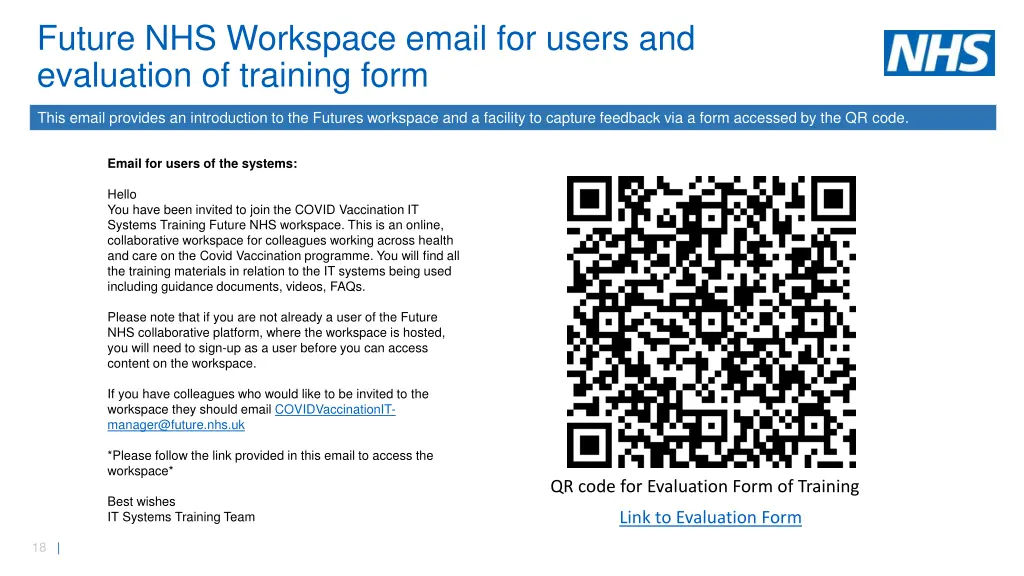 Future NHS Workspace email for users and evaluation of training form

NHS

This email provides an introduction to the Futures workspace and a facility to capture feedback via a form accessed by the QR code.

Email for users of the systems:

Hello
You have been invited to join the COVID Vaccination IT Systems Training Future NHS workspace. This is an online, collaborative workspace for colleagues working across health and care on the Covid Vaccination programme. You will find all the training materials in relation to the IT systems being used including guidance documents, videos, FAQs.

Please note that if you are not already a user of the Future NHS collaborative platform, where the workspace is hosted, you will need to sign-up as a user before you can access content on the workspace.

If you have colleagues who would like to be invited to the workspace they should email COVIDVaccinationIT-manager@future.nhs.uk

*Please follow the link provided in this email to access the workspace*

Best wishes
IT Systems Training Team

QR code for Evaluation Form of Training

Link to Evaluation Form

18 |